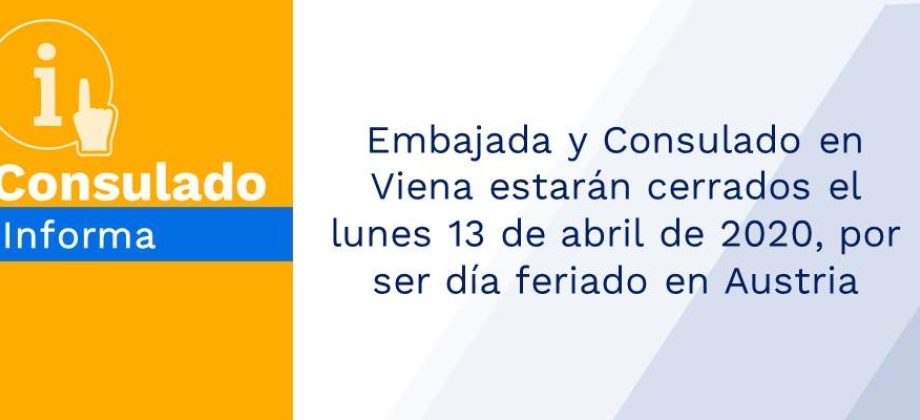 i

Consulado
Informa

Embajada y Consulado en Viena estarán cerrados el lunes 13 de abril de 2020, por ser día feriado en Austria